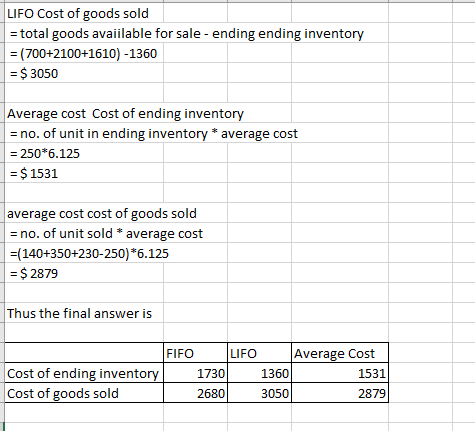 LIFO Cost of goods sold
= total goods avaiilable for sale - ending ending inventory
= (700+2100+1610) -1360
= $ 3050

Average cost  Cost of ending inventory
= no. of unit in ending inventory * average cost
= 250*6.125
= $ 1531

average cost cost of goods sold
= no. of unit sold * average cost
=(140+350+230-250)*6.125
= $ 2879

Thus the final answer is

| | FIFO | LIFO | Average Cost |
|---|---|---|---|
| Cost of ending inventory | 1730 | 1360 | 1531 |
| Cost of goods sold | 2680 | 3050 | 2879 |